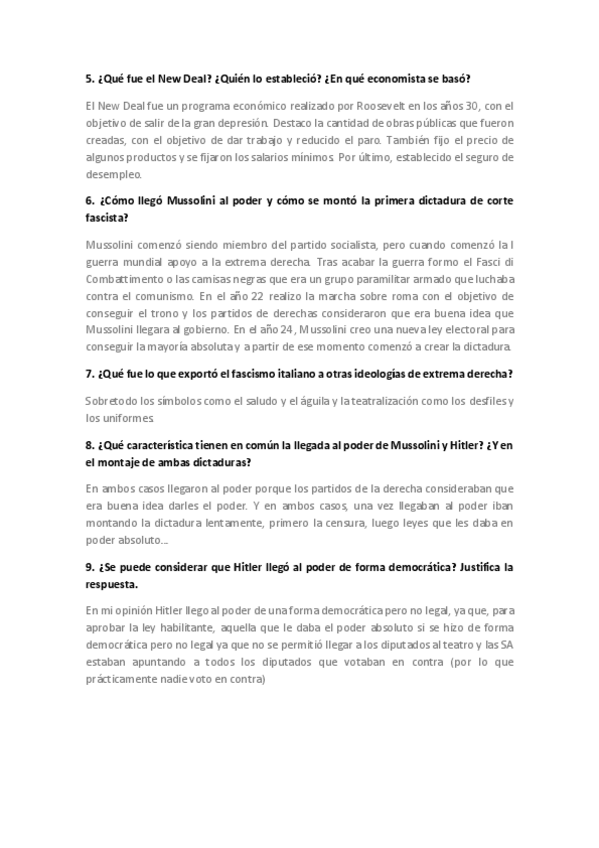 5. ¿Qué fue el New Deal? ¿Quién lo estableció? ¿En qué economista se basó?

El New Deal fue un programa económico realizado por Roosevelt en los años 30, con el objetivo de salir de la gran depresión. Destaco la cantidad de obras públicas que fueron creadas, con el objetivo de dar trabajo y reducido el paro. También fijo el precio de algunos productos y se fijaron los salarios mínimos. Por último, establecido el seguro de desempleo.

6. ¿Cómo llegó Mussolini al poder y cómo se montó la primera dictadura de corte fascista?

Mussolini comenzó siendo miembro del partido socialista, pero cuando comenzó la I guerra mundial apoyo a la extrema derecha. Tras acabar la guerra formo el Fasci di Combattimento o las camisas negras que era un grupo paramilitar armado que luchaba contra el comunismo. En el año 22 realizo la marcha sobre roma con el objetivo de conseguir el trono y los partidos de derechas consideraron que era buena idea que Mussolini llegara al gobierno. En el año 24, Mussolini creo una nueva ley electoral para conseguir la mayoría absoluta y a partir de ese momento comenzó a crear la dictadura.

7. ¿Qué fue lo que exportó el fascismo italiano a otras ideologías de extrema derecha?

Sobretodo los símbolos como el saludo y el águila y la teatralización como los desfiles y los uniformes.

8. ¿Qué característica tienen en común la llegada al poder de Mussolini y Hitler? ¿Y en el montaje de ambas dictaduras?

En ambos casos llegaron al poder porque los partidos de la derecha consideraban que era buena idea darles el poder. Y en ambos casos, una vez llegaban al poder iban montando la dictadura lentamente, primero la censura, luego leyes que les daba en poder absoluto…

9. ¿Se puede considerar que Hitler llegó al poder de forma democrática? Justifica la respuesta.

En mi opinión Hitler llego al poder de una forma democrática pero no legal, ya que, para aprobar la ley habilitante, aquella que le daba el poder absoluto si se hizo de forma democrática pero no legal ya que no se permitió llegar a los diputados al teatro y las SA estaban apuntando a todos los diputados que votaban en contra (por lo que prácticamente nadie voto en contra)